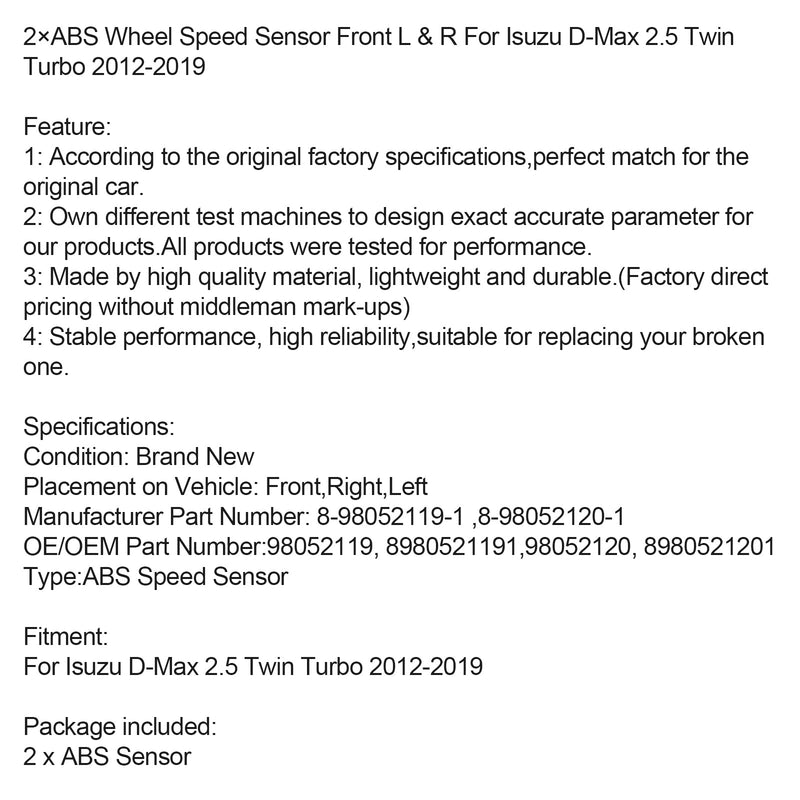 2×ABS Wheel Speed Sensor Front L & R For Isuzu D-Max 2.5 Twin Turbo 2012-2019

Feature:
1: According to the original factory specifications,perfect match for the original car.
2: Own different test machines to design exact accurate parameter for our products.All products were tested for performance.
3: Made by high quality material, lightweight and durable.(Factory direct pricing without middleman mark-ups)
4: Stable performance, high reliability,suitable for replacing your broken one.

Specifications:
Condition: Brand New
Placement on Vehicle: Front,Right,Left
Manufacturer Part Number: 8-98052119-1 ,8-98052120-1
OE/OEM Part Number:98052119, 8980521191,98052120, 8980521201
Type:ABS Speed Sensor

Fitment:
For Isuzu D-Max 2.5 Twin Turbo 2012-2019

Package included:
2 x ABS Sensor